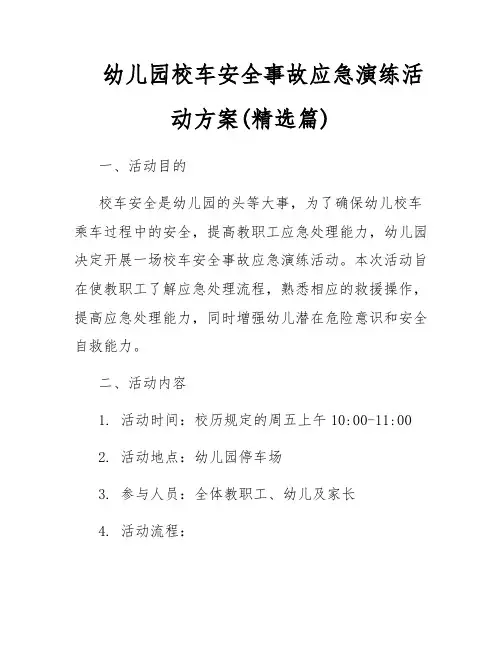 幼儿园校车安全事故应急演练活动方案(精选篇)

一、活动目的

校车安全是幼儿园的头等大事，为了确保幼儿校车乘车过程中的安全，提高教职工应急处理能力，幼儿园决定开展一场校车安全事故应急演练活动。本次活动旨在使教职工了解应急处理流程，熟悉相应的救援操作，提高应急处理能力，同时增强幼儿潜在危险意识和安全自救能力。

二、活动内容

1. 活动时间：校历规定的周五上午 10:00-11:00

2. 活动地点：幼儿园停车场

3. 参与人员：全体教职工、幼儿及家长

4. 活动流程：